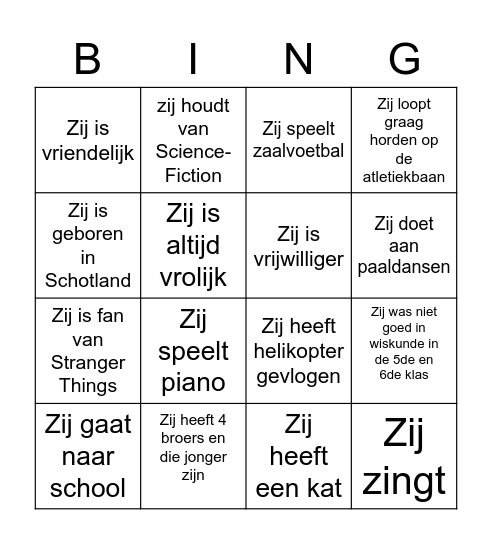 | B | I | N | G |
|---|---|---|---|
| Zij is vriendelijk | zij houdt van Science-Fiction | Zij speelt zaalvoetbal | Zij loopt graag horden op de atletiekbaan |
| Zij is geboren in Schotland | Zij is altijd vrolijk | Zij is vrijwilliger | Zij doet aan paaldansen |
| Zij is fan van Stranger Things | Zij speelt piano | Zij heeft helikopter gevlogen | Zij was niet goed in wiskunde in de 5de en 6de klas |
| Zij gaat naar school | Zij heeft 4 broers en die jonger zijn | Zij heeft een kat | Zij zingt |